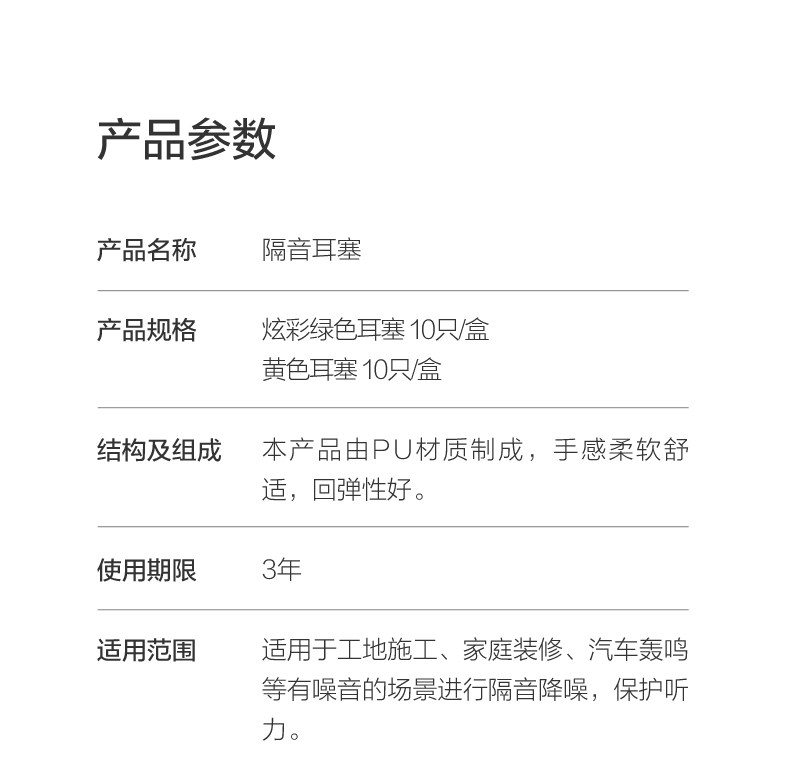 产品参数

产品名称 隔音耳塞

产品规格 炫彩绿色耳塞10只/盒
黄色耳塞10只/盒

结构及组成 本产品由PU材质制成，手感柔软舒适，回弹性好。

使用期限 3年

适用范围 适用于工地施工、家庭装修、汽车轰鸣等有噪音的场景进行隔音降噪，保护听力。